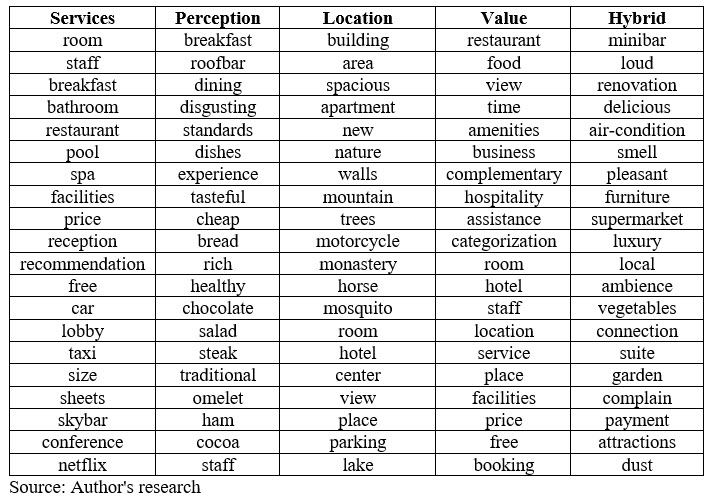 | Services | Perception | Location | Value | Hybrid |
|---|---|---|---|---|
| room | breakfast | building | restaurant | minibar |
| staff | roofbar | area | food | loud |
| breakfast | dining | spacious | view | renovation |
| bathroom | disgusting | apartment | time | delicious |
| restaurant | standards | new | amenities | air-condition |
| pool | dishes | nature | business | smell |
| spa | experience | walls | complementary | pleasant |
| facilities | tasteful | mountain | hospitality | furniture |
| price | cheap | trees | assistance | supermarket |
| reception | bread | motorcycle | categorization | luxury |
| recommendation | rich | monastery | room | local |
| free | healthy | horse | hotel | ambience |
| car | chocolate | mosquito | staff | vegetables |
| lobby | salad | room | location | connection |
| taxi | steak | hotel | service | suite |
| size | traditional | center | place | garden |
| sheets | omelet | view | facilities | complain |
| skybar | ham | place | price | payment |
| conference | cocoa | parking | free | attractions |
| netflix | staff | lake | booking | dust |

Source: Author's research